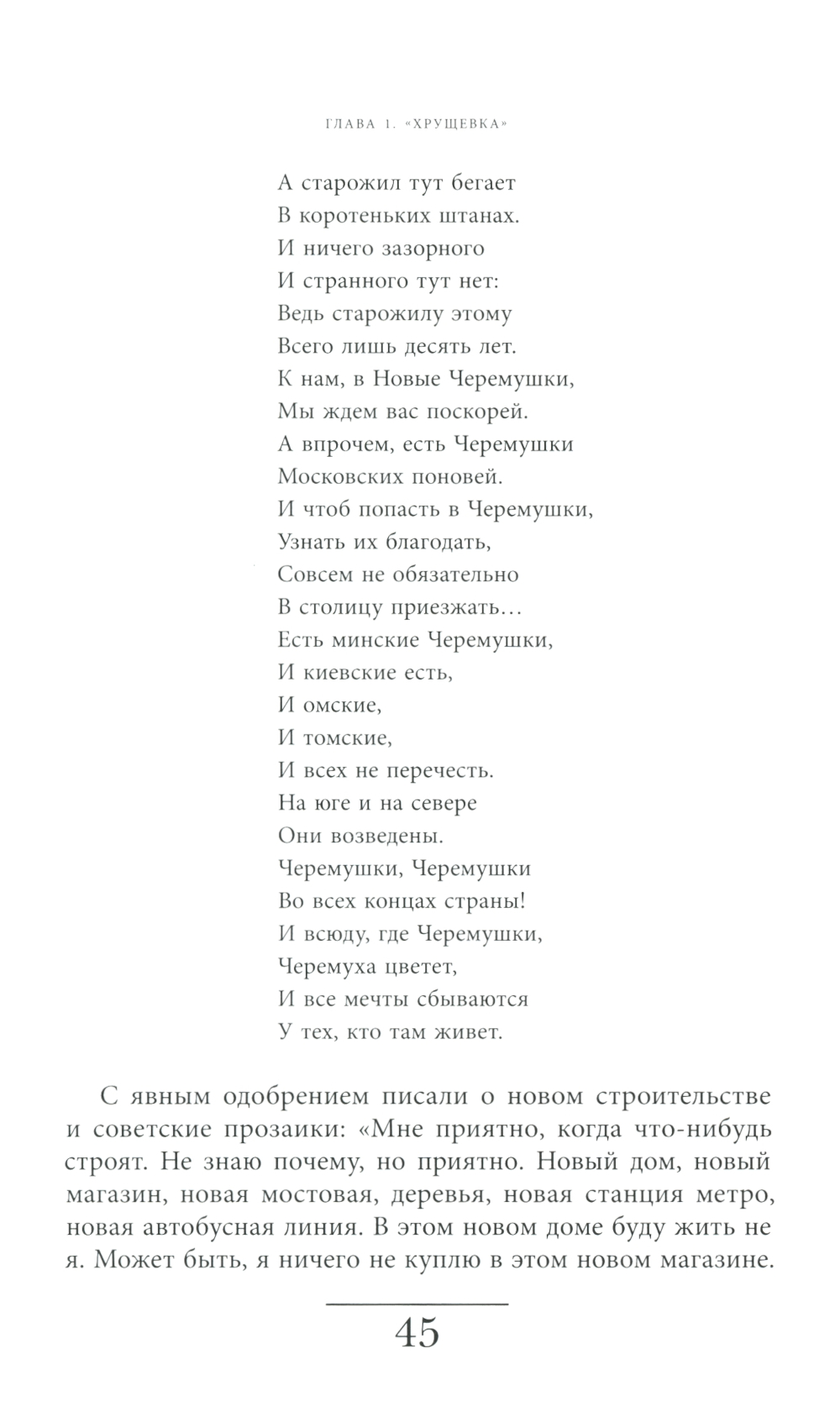 ГЛАВА 1. «ХРУЩЕВКА»

А старожил тут бегает
В коротеньких штанах.
И ничего зазорного
И странного тут нет:
Ведь старожилу этому
Всего лишь десять лет.
К нам, в Новые Черемушки,
Мы ждем вас поскорей.
А впрочем, есть Черемушки
Московских поновей.
И чтоб попасть в Черемушки,
Узнать их благодать,
Совсем не обязательно
В столицу приезжать…
Есть минские Черемушки,
И киевские есть,
И омские,
И томские,
И всех не перечесть.
На юге и на севере
Они возведены.
Черемушки, Черемушки
Во всех концах страны!
И всюду, где Черемушки,
Черемуха цветет,
И все мечты сбываются
У тех, кто там живет.

С явным одобрением писали о новом строительстве и советские прозаики: «Мне приятно, когда что-нибудь строят. Не знаю почему, но приятно. Новый дом, новый магазин, новая мостовая, деревья, новая станция метро, новая автобусная линия. В этом новом доме буду жить не я. Может быть, я ничего не куплю в этом новом магазине.

45